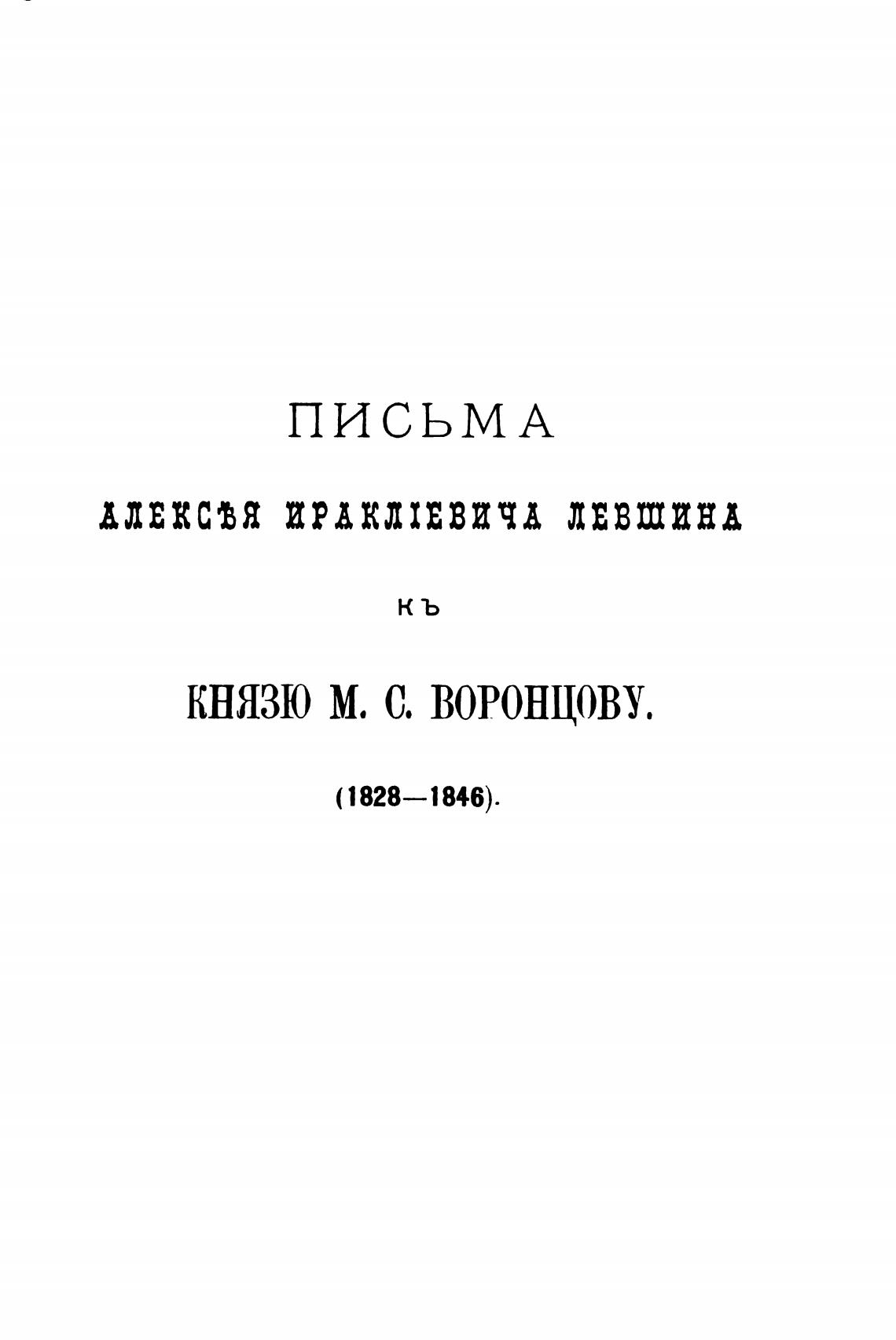 ПИСЬМА

АЛЕКСѢЯ ИРАКЛІЕВИЧА ЛЕВШИНА

КЪ

КНЯЗЮ М. С. ВОРОНЦОВУ.

(1828—1846).